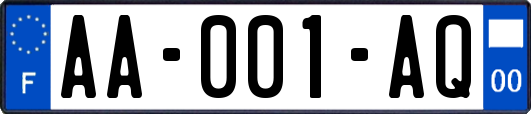 F
AA-001-AQ
00